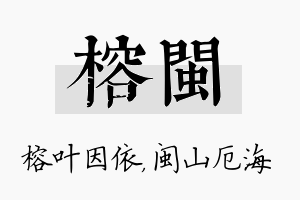 榕閩

榕叶因依,闽山厄海